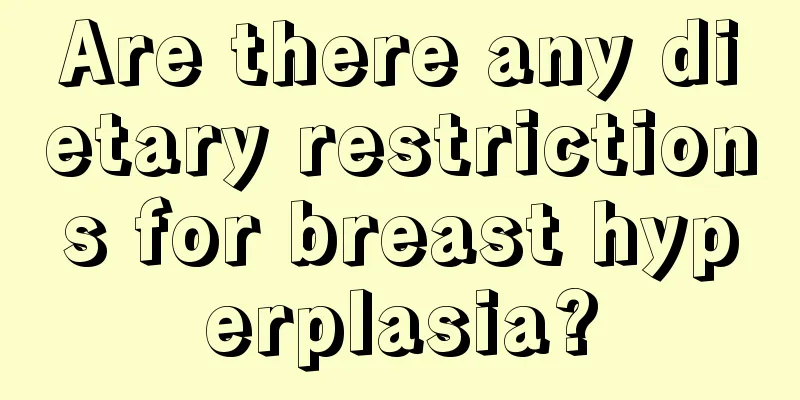 Are there any dietary restrictions for breast hyperplasia?